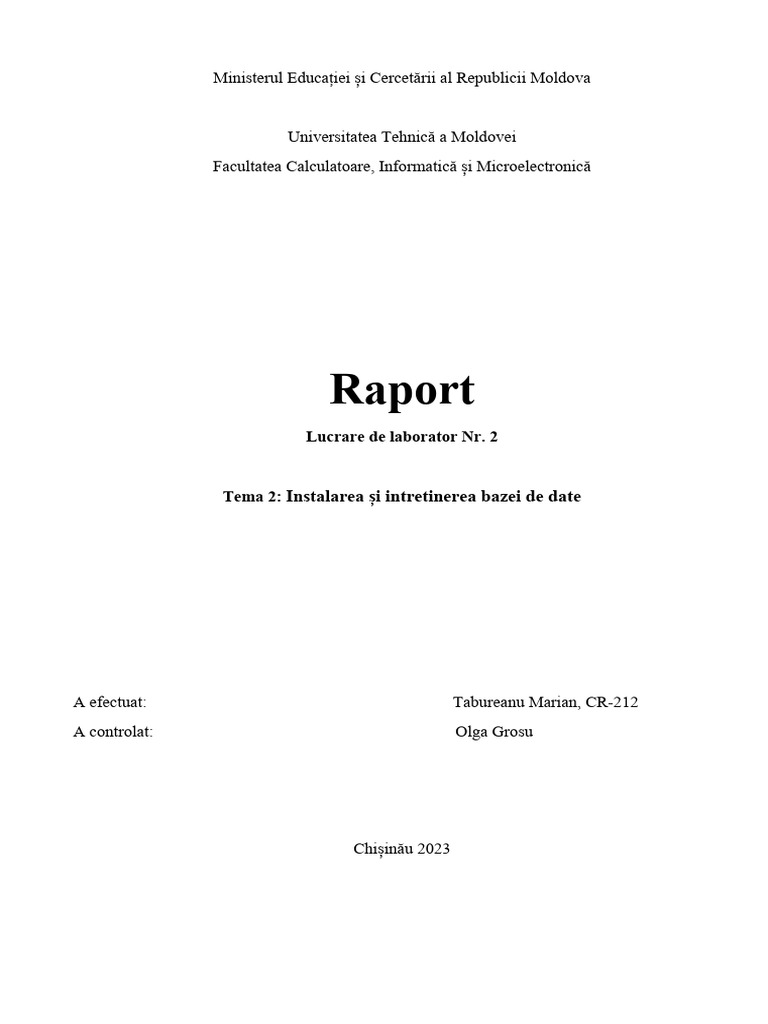 Ministerul Educației și Cercetării al Republicii Moldova

Universitatea Tehnică a Moldovei
Facultatea Calculatoare, Informatică și Microelectronică

Raport

Lucrare de laborator Nr. 2

Tema 2: Instalarea și intretinerea bazei de date

A efectuat: Tabureanu Marian, CR-212
A controlat: Olga Grosu

Chișinău 2023